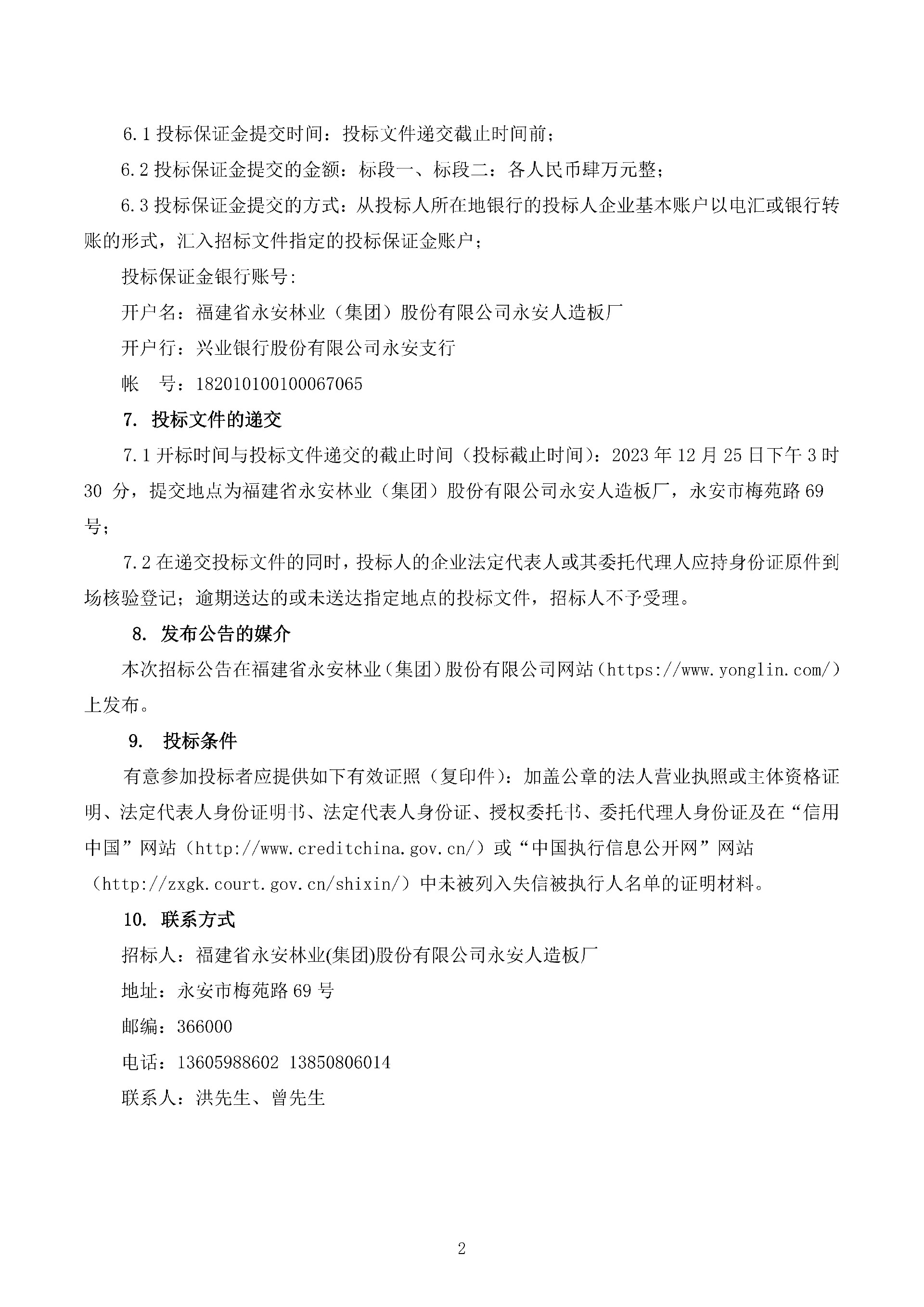 6.1 投标保证金提交时间：投标文件递交截止时间前；

6.2 投标保证金提交的金额：标段一、标段二：各人民币肆万元整；

6.3 投标保证金提交的方式：从投标人所在地银行的投标人企业基本账户以电汇或银行转账的形式，汇入招标文件指定的投标保证金账户；

投标保证金银行账号：

开户名：福建省永安林业（集团）股份有限公司永安人造板厂

开户行：兴业银行股份有限公司永安支行

帐　号：182010100100067065

7. 投标文件的递交

7.1 开标时间与投标文件递交的截止时间（投标截止时间）：2023 年 12 月 25 日下午 3 时 30 分，提交地点为福建省永安林业（集团）股份有限公司永安人造板厂，永安市梅苑路 69 号；

7.2 在递交投标文件的同时，投标人的企业法定代表人或其委托代理人应持身份证原件到场核验登记；逾期送达的或未送达指定地点的投标文件，招标人不予受理。

8. 发布公告的媒介

本次招标公告在福建省永安林业（集团）股份有限公司网站（https://www.yonglin.com/）上发布。

9. 投标条件

有意参加投标者应提供如下有效证照（复印件）：加盖公章的法人营业执照或主体资格证明、法定代表人身份证明书、法定代表人身份证、授权委托书、委托代理人身份证及在“信用中国”网站（http://www.creditchina.gov.cn/）或“中国执行信息公开网”网站（http://zxgk.court.gov.cn/shixin/）中未被列入失信被执行人名单的证明材料。

10. 联系方式

招标人：福建省永安林业(集团)股份有限公司永安人造板厂

地址：永安市梅苑路 69 号

邮编：366000

电话：13605988602 13850806014

联系人：洪先生、曾先生

2